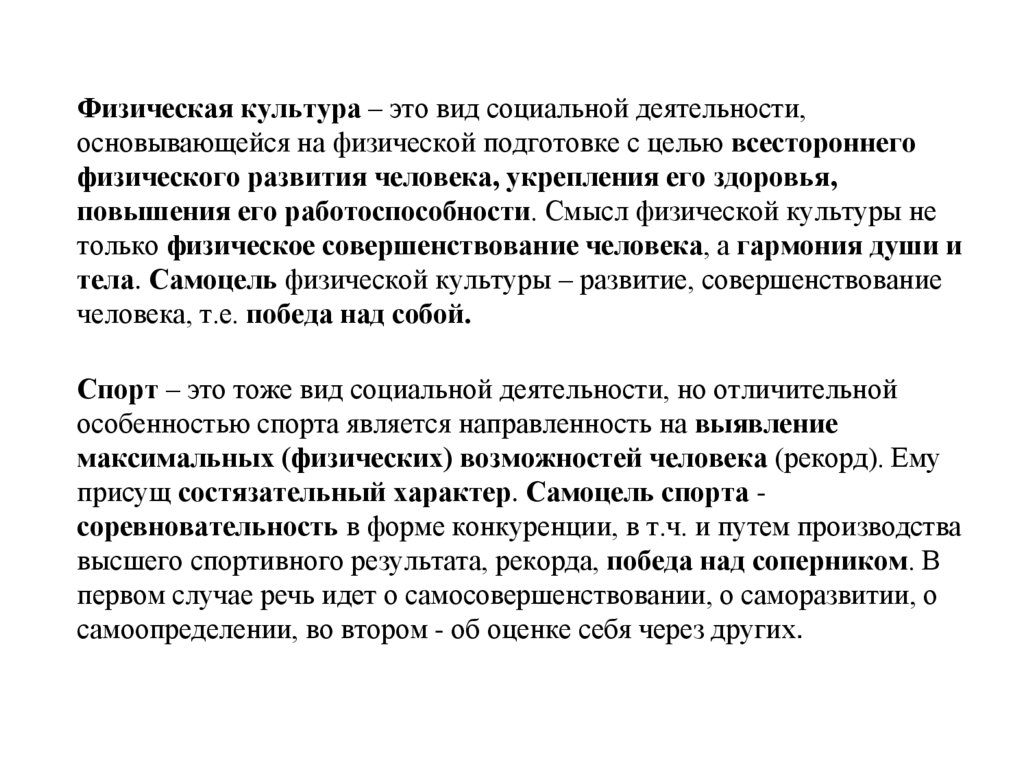 Физическая культура – это вид социальной деятельности, основывающейся на физической подготовке с целью всестороннего физического развития человека, укрепления его здоровья, повышения его работоспособности. Смысл физической культуры не только физическое совершенствование человека, а гармония души и тела. Самоцель физической культуры – развитие, совершенствование человека, т.е. победа над собой.

Спорт – это тоже вид социальной деятельности, но отличительной особенностью спорта является направленность на выявление максимальных (физических) возможностей человека (рекорд). Ему присущ состязательный характер. Самоцель спорта - соревновательность в форме конкуренции, в т.ч. и путем производства высшего спортивного результата, рекорда, победа над соперником. В первом случае речь идет о самосовершенствовании, о саморазвитии, о самоопределении, во втором - об оценке себя через других.